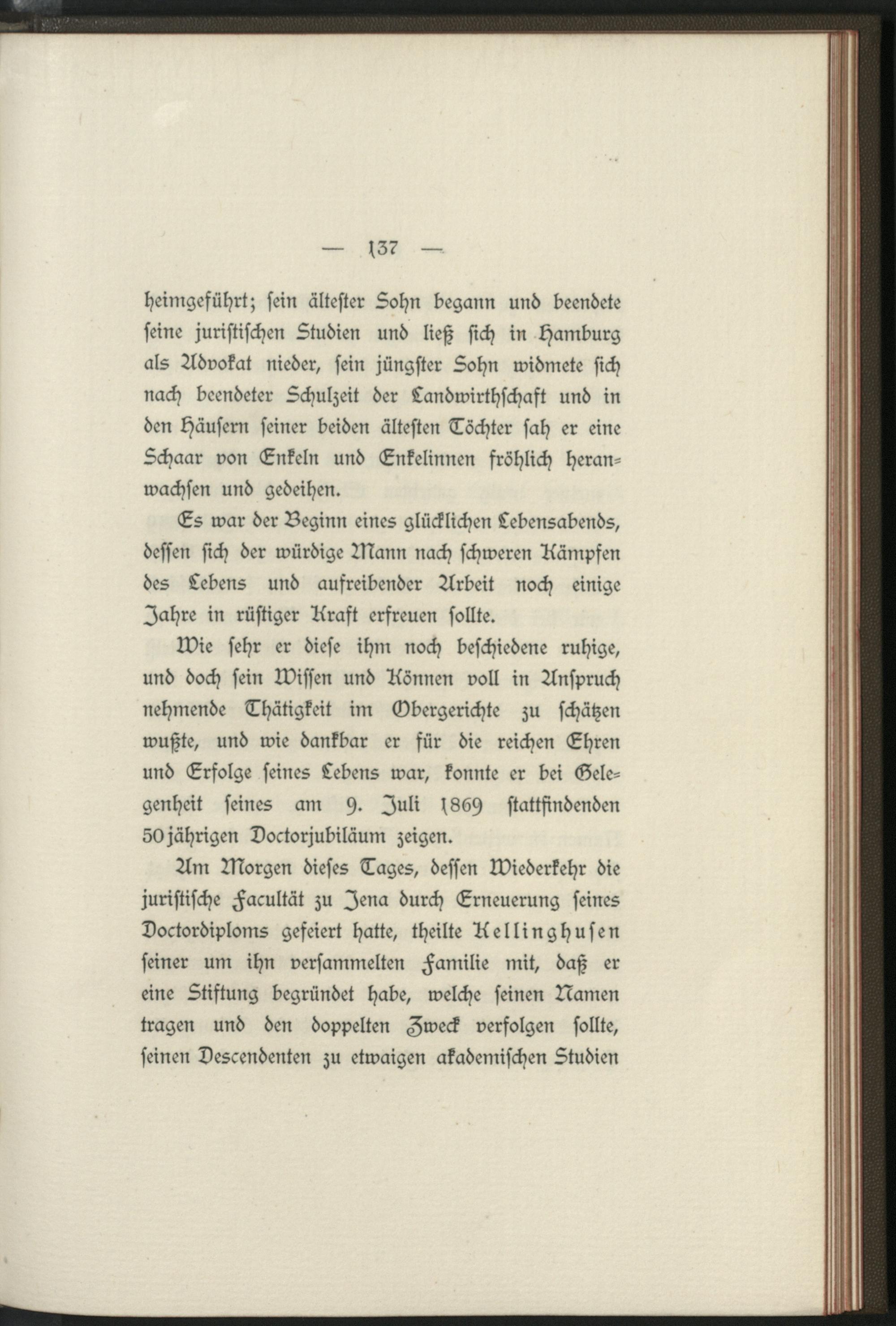 — 137 —

heimgeführt; sein ältester Sohn begann und beendete seine juristischen Studien und ließ sich in Hamburg als Advokat nieder, sein jüngster Sohn widmete sich nach beendeter Schulzeit der Landwirthschaft und in den Häusern seiner beiden ältesten Töchter sah er eine Schaar von Enkeln und Enkelinnen fröhlich heranwachsen und gedeihen.

Es war der Beginn eines glücklichen Lebensabends, dessen sich der würdige Mann nach schweren Kämpfen des Lebens und aufreibender Arbeit noch einige Jahre in rüstiger Kraft erfreuen sollte.

Wie sehr er diese ihm noch beschiedene ruhige, und doch sein Wissen und Können voll in Anspruch nehmende Thätigkeit im Obergerichte zu schätzen wußte, und wie dankbar er für die reichen Ehren und Erfolge seines Lebens war, konnte er bei Gelegenheit seines am 9. Juli 1869 stattfindenden 50jährigen Doctorjubiläum zeigen.

Am Morgen dieses Tages, dessen Wiederkehr die juristische Facultät zu Jena durch Erneuerung seines Doctordiploms gefeiert hatte, theilte Kellinghusen seiner um ihn versammelten Familie mit, daß er eine Stiftung begründet habe, welche seinen Namen tragen und den doppelten Zweck verfolgen sollte, seinen Descendenten zu etwaigen akademischen Studien